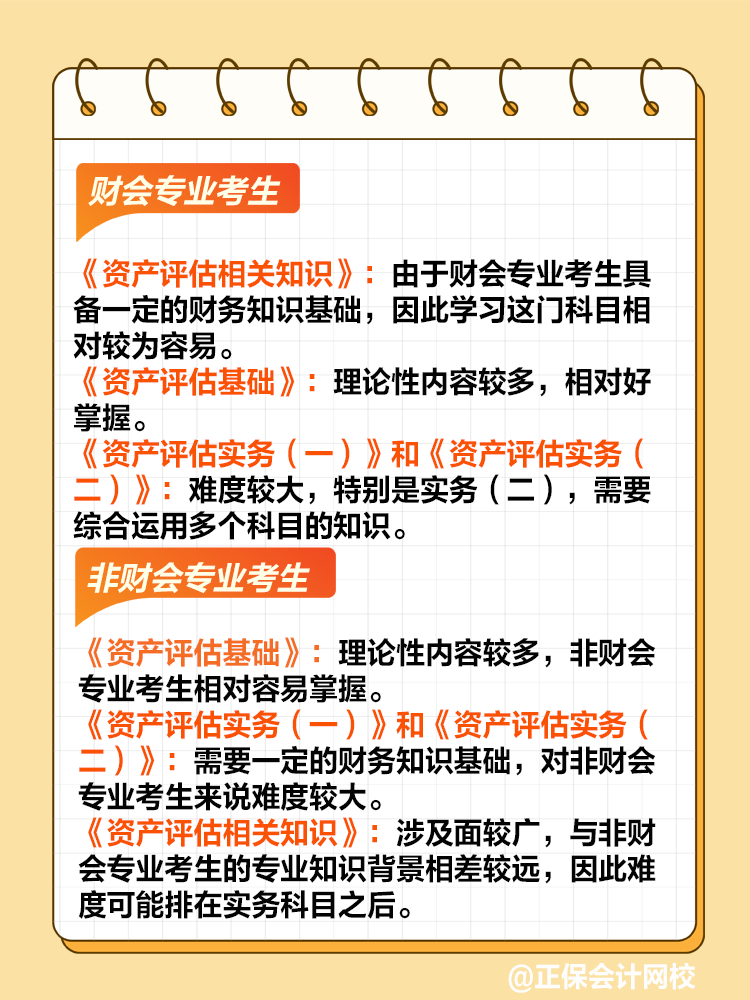 财会专业考生

《资产评估相关知识》：由于财会专业考生具备一定的财务知识基础，因此学习这门科目相对较为容易。
《资产评估基础》：理论性内容较多，相对好掌握。
《资产评估实务（一）》和《资产评估实务（二）》：难度较大，特别是实务（二），需要综合运用多个科目的知识。

非财会专业考生

《资产评估基础》：理论性内容较多，非财会专业考生相对容易掌握。
《资产评估实务（一）》和《资产评估实务（二）》：需要一定的财务知识基础，对非财会专业考生来说难度较大。
《资产评估相关知识》：涉及面较广，与非财会专业考生的专业知识背景相差较远，因此难度可能排在实务科目之后。

@正保会计网校